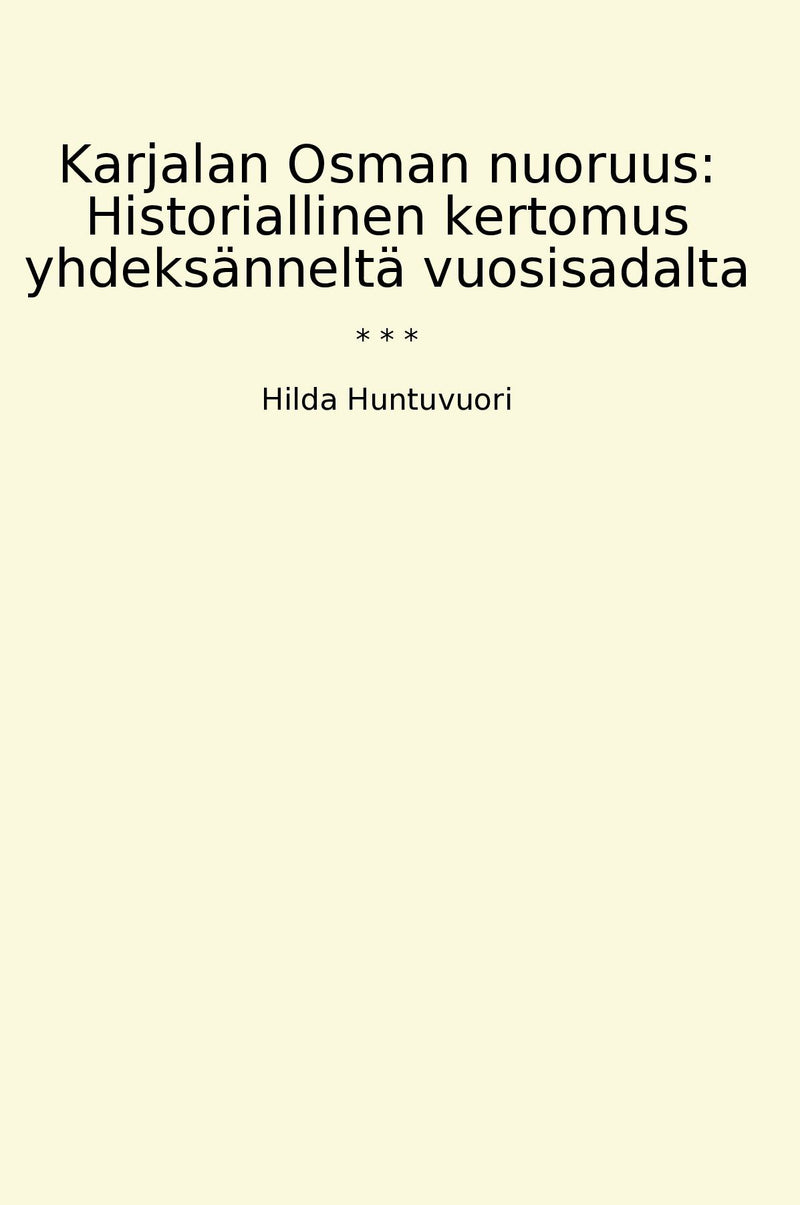 Karjalan Osman nuoruus: Historiallinen kertomus yhdeksänneltä vuosisadalta

* * *

Hilda Huntuvuori